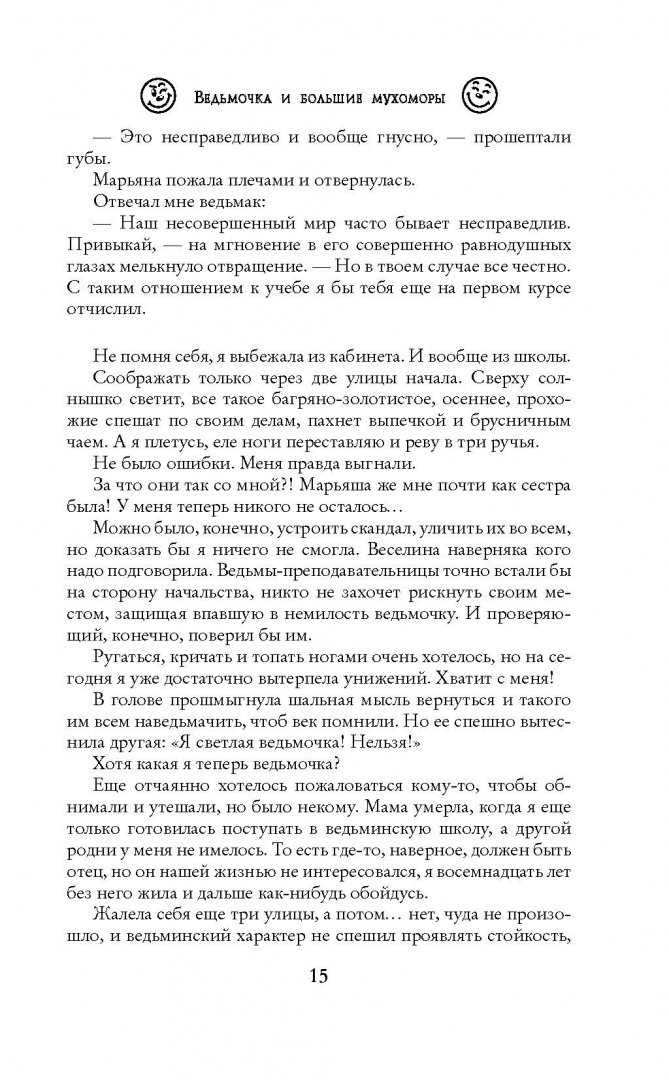 Ведьмочка и большие мухоморы

— Это несправедливо и вообще гнусно, — прошептали губы.

Марьяна пожала плечами и отвернулась.

Отвечал мне ведьмак:

— Наш несовершенный мир часто бывает несправедлив. Привыкай, — на мгновение в его совершенно равнодушных глазах мелькнуло отвращение. — Но в твоем случае все честно. С таким отношением к учебе я бы тебя еще на первом курсе отчислил.

Не помня себя, я выбежала из кабинета. И вообще из школы.

Соображать только через две улицы начала. Сверху солнышко светит, все такое багряно-золотистое, осеннее, прохожие спешат по своим делам, пахнет выпечкой и брусничным чаем. А я плетусь, еле ноги переставляю и реву в три ручья.

Не было ошибки. Меня правда выгнали.

За что они так со мной?! Марьяша же мне почти как сестра была! У меня теперь никого не осталось…

Можно было, конечно, устроить скандал, уличить их во всем, но доказать бы я ничего не смогла. Веселина наверняка кого надо подговорила. Ведьмы-преподавательницы точно встали бы на сторону начальства, никто не захочет рискнуть своим местом, защищая впавшую в немилость ведьмочку. И проверяющий, конечно, поверил бы им.

Ругаться, кричать и топать ногами очень хотелось, но на сегодня я уже достаточно вытерпела унижений. Хватит с меня!

В голове прошмыгнула шальная мысль вернуться и такого им всем наведьмачить, чтоб век помнили. Но ее спешно вытеснила другая: «Я светлая ведьмочка! Нельзя!»

Хотя какая я теперь ведьмочка?

Еще отчаянно хотелось пожаловаться кому-то, чтобы обнимали и утешали, но было некому. Мама умерла, когда я еще только готовилась поступать в ведьминскую школу, а другой родни у меня не имелось. То есть где-то, наверное, должен быть отец, но он нашей жизнью не интересовался, я восемнадцать лет без него жила и дальше как-нибудь обойдусь.

Жалела себя еще три улицы, а потом… нет, чуда не произошло, и ведьминский характер не спешил проявлять стойкость,

15